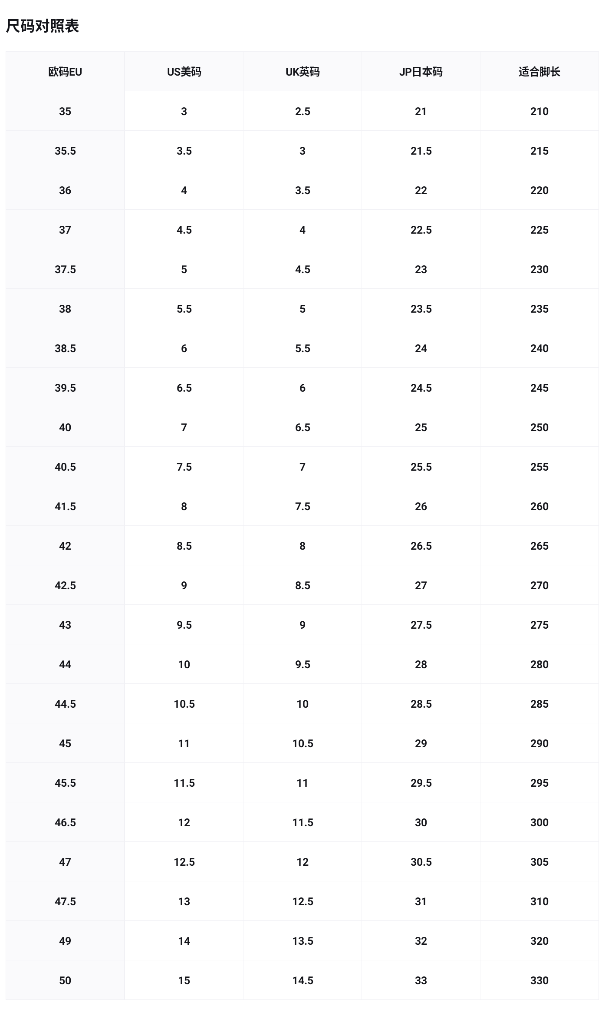 尺码对照表

| 欧码EU | US美码 | UK英码 | JP日本码 | 适合脚长 |
|---|---|---|---|---|
| 35 | 3 | 2.5 | 21 | 210 |
| 35.5 | 3.5 | 3 | 21.5 | 215 |
| 36 | 4 | 3.5 | 22 | 220 |
| 37 | 4.5 | 4 | 22.5 | 225 |
| 37.5 | 5 | 4.5 | 23 | 230 |
| 38 | 5.5 | 5 | 23.5 | 235 |
| 38.5 | 6 | 5.5 | 24 | 240 |
| 39.5 | 6.5 | 6 | 24.5 | 245 |
| 40 | 7 | 6.5 | 25 | 250 |
| 40.5 | 7.5 | 7 | 25.5 | 255 |
| 41.5 | 8 | 7.5 | 26 | 260 |
| 42 | 8.5 | 8 | 26.5 | 265 |
| 42.5 | 9 | 8.5 | 27 | 270 |
| 43 | 9.5 | 9 | 27.5 | 275 |
| 44 | 10 | 9.5 | 28 | 280 |
| 44.5 | 10.5 | 10 | 28.5 | 285 |
| 45 | 11 | 10.5 | 29 | 290 |
| 45.5 | 11.5 | 11 | 29.5 | 295 |
| 46.5 | 12 | 11.5 | 30 | 300 |
| 47 | 12.5 | 12 | 30.5 | 305 |
| 47.5 | 13 | 12.5 | 31 | 310 |
| 49 | 14 | 13.5 | 32 | 320 |
| 50 | 15 | 14.5 | 33 | 330 |